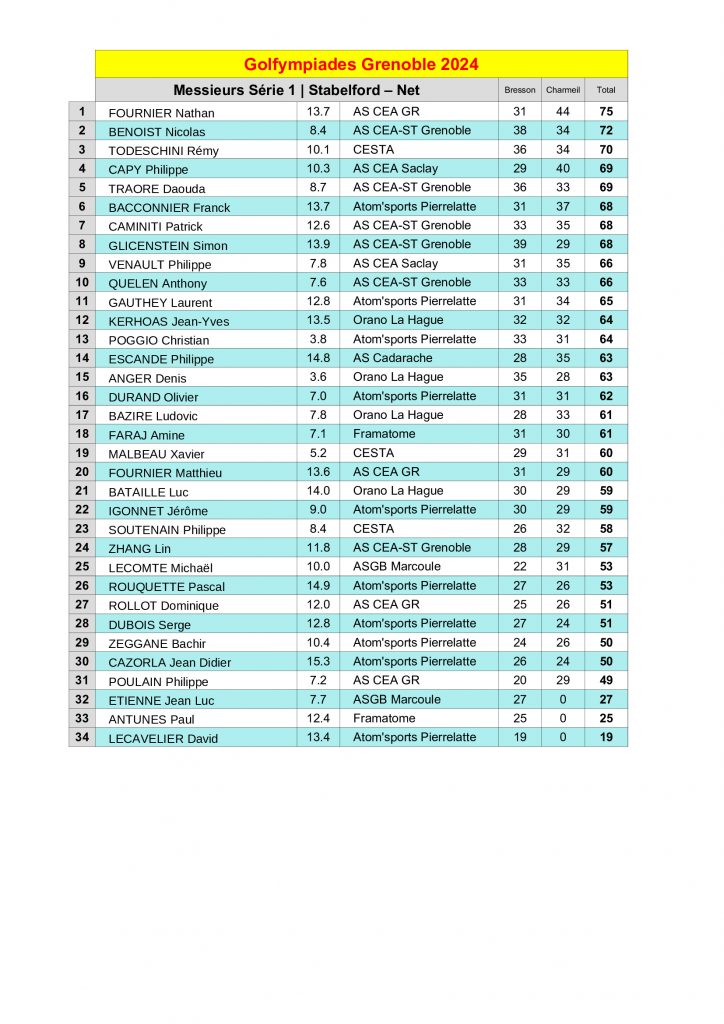 Golfympiades Grenoble 2024

| | Messieurs Série 1 \| Stabelford – Net | | | Bresson | Charmeil | Total |
|---|---|---|---|---|---|---|
| 1 | FOURNIER Nathan | 13.7 | AS CEA GR | 31 | 44 | 75 |
| 2 | BENOIST Nicolas | 8.4 | AS CEA-ST Grenoble | 38 | 34 | 72 |
| 3 | TODESCHINI Rémy | 10.1 | CESTA | 36 | 34 | 70 |
| 4 | CAPY Philippe | 10.3 | AS CEA Saclay | 29 | 40 | 69 |
| 5 | TRAORE Daouda | 8.7 | AS CEA-ST Grenoble | 36 | 33 | 69 |
| 6 | BACCONNIER Franck | 13.7 | Atom'sports Pierrelatte | 31 | 37 | 68 |
| 7 | CAMINITI Patrick | 12.6 | AS CEA-ST Grenoble | 33 | 35 | 68 |
| 8 | GLICENSTEIN Simon | 13.9 | AS CEA-ST Grenoble | 39 | 29 | 68 |
| 9 | VENAULT Philippe | 7.8 | AS CEA Saclay | 31 | 35 | 66 |
| 10 | QUELEN Anthony | 7.6 | AS CEA-ST Grenoble | 33 | 33 | 66 |
| 11 | GAUTHEY Laurent | 12.8 | Atom'sports Pierrelatte | 31 | 34 | 65 |
| 12 | KERHOAS Jean-Yves | 13.5 | Orano La Hague | 32 | 32 | 64 |
| 13 | POGGIO Christian | 3.8 | Atom'sports Pierrelatte | 33 | 31 | 64 |
| 14 | ESCANDE Philippe | 14.8 | AS Cadarache | 28 | 35 | 63 |
| 15 | ANGER Denis | 3.6 | Orano La Hague | 35 | 28 | 63 |
| 16 | DURAND Olivier | 7.0 | Atom'sports Pierrelatte | 31 | 31 | 62 |
| 17 | BAZIRE Ludovic | 7.8 | Orano La Hague | 28 | 33 | 61 |
| 18 | FARAJ Amine | 7.1 | Framatome | 31 | 30 | 61 |
| 19 | MALBEAU Xavier | 5.2 | CESTA | 29 | 31 | 60 |
| 20 | FOURNIER Matthieu | 13.6 | AS CEA GR | 31 | 29 | 60 |
| 21 | BATAILLE Luc | 14.0 | Orano La Hague | 30 | 29 | 59 |
| 22 | IGONNET Jérôme | 9.0 | Atom'sports Pierrelatte | 30 | 29 | 59 |
| 23 | SOUTENAIN Philippe | 8.4 | CESTA | 26 | 32 | 58 |
| 24 | ZHANG Lin | 11.8 | AS CEA-ST Grenoble | 28 | 29 | 57 |
| 25 | LECOMTE Michaël | 10.0 | ASGB Marcoule | 22 | 31 | 53 |
| 26 | ROUQUETTE Pascal | 14.9 | Atom'sports Pierrelatte | 27 | 26 | 53 |
| 27 | ROLLOT Dominique | 12.0 | AS CEA GR | 25 | 26 | 51 |
| 28 | DUBOIS Serge | 12.8 | Atom'sports Pierrelatte | 27 | 24 | 51 |
| 29 | ZEGGANE Bachir | 10.4 | Atom'sports Pierrelatte | 24 | 26 | 50 |
| 30 | CAZORLA Jean Didier | 15.3 | Atom'sports Pierrelatte | 26 | 24 | 50 |
| 31 | POULAIN Philippe | 7.2 | AS CEA GR | 20 | 29 | 49 |
| 32 | ETIENNE Jean Luc | 7.7 | ASGB Marcoule | 27 | 0 | 27 |
| 33 | ANTUNES Paul | 12.4 | Framatome | 25 | 0 | 25 |
| 34 | LECAVELIER David | 13.4 | Atom'sports Pierrelatte | 19 | 0 | 19 |